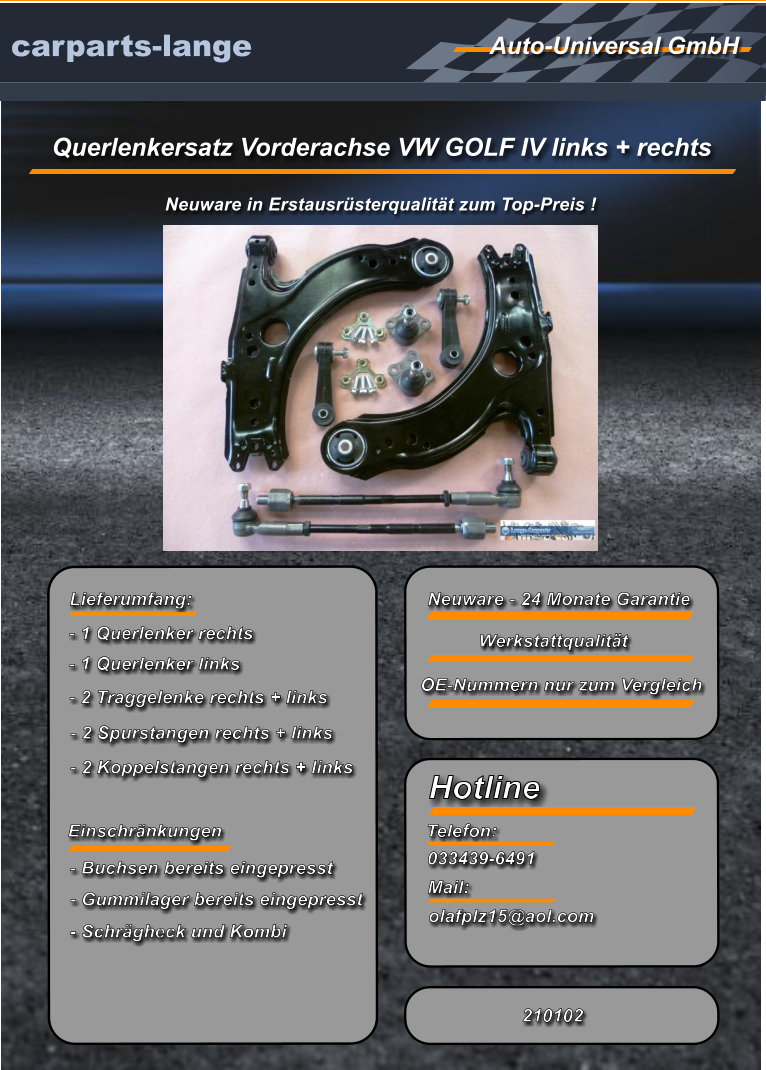 carparts-lange

Auto-Universal GmbH

Querlenkersatz Vorderachse VW GOLF IV links + rechts

Neuware in Erstausrüsterqualität zum Top-Preis !

Lieferumfang:

- 1 Querlenker rechts
- 1 Querlenker links
- 2 Traggelenke rechts + links
- 2 Spurstangen rechts + links
- 2 Koppelstangen rechts + links

Einschränkungen

- Buchsen bereits eingepresst
- Gummilager bereits eingepresst
- Schrägheck und Kombi

Neuware - 24 Monate Garantie

Werkstattqualität

OE-Nummern nur zum Vergleich

Hotline

Telefon:
033439-6491
Mail:
olafplz15@aol.com

210102